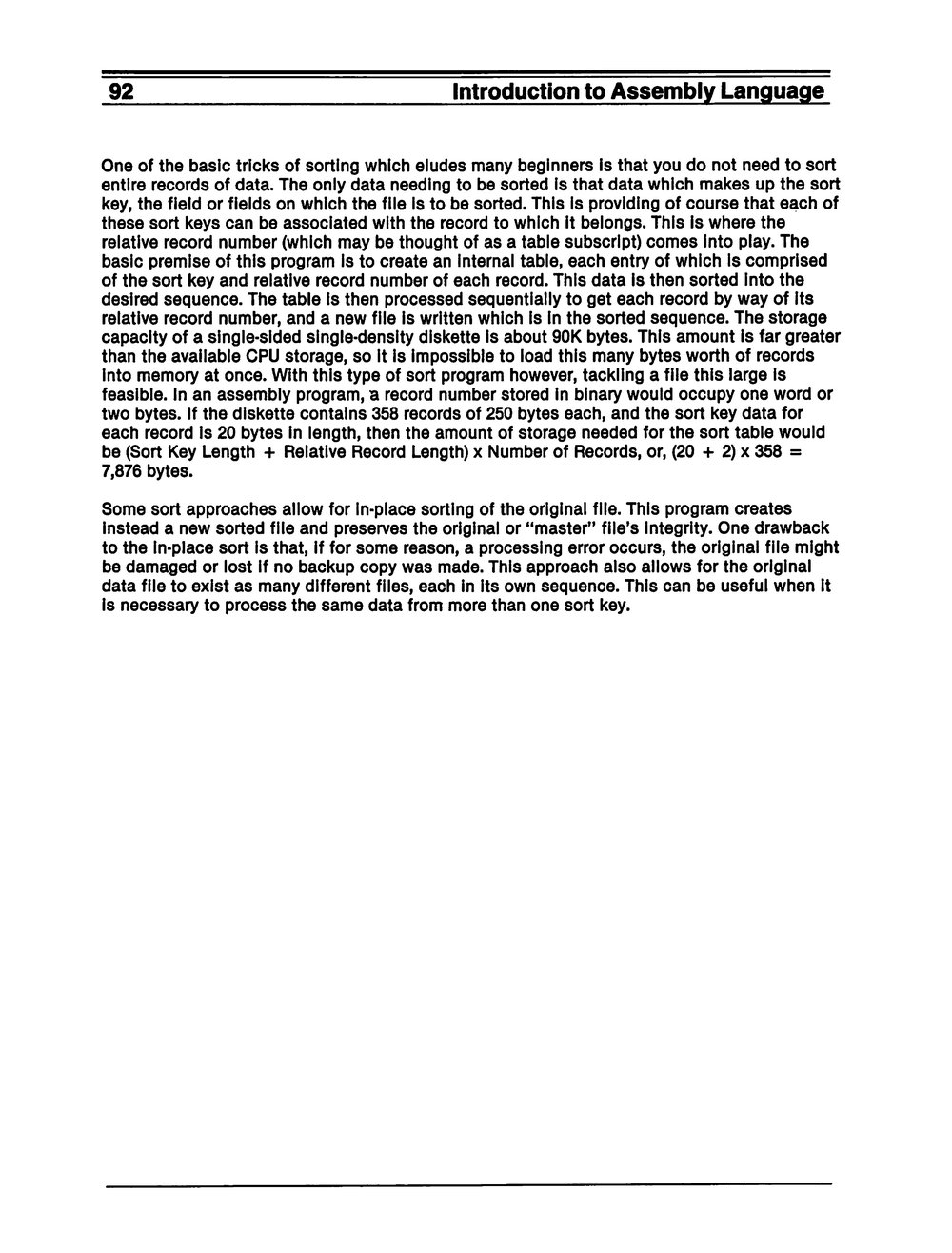 92 Introduction to Assembly Language

One of the basic tricks of sorting which eludes many beginners is that you do not need to sort entire records of data. The only data needing to be sorted is that data which makes up the sort key, the field or fields on which the file is to be sorted. This is providing of course that each of these sort keys can be associated with the record to which it belongs. This is where the relative record number (which may be thought of as a table subscript) comes into play. The basic premise of this program is to create an internal table, each entry of which is comprised of the sort key and relative record number of each record. This data is then sorted into the desired sequence. The table is then processed sequentially to get each record by way of its relative record number, and a new file is written which is in the sorted sequence. The storage capacity of a single-sided single-density diskette is about 90K bytes. This amount is far greater than the available CPU storage, so it is impossible to load this many bytes worth of records into memory at once. With this type of sort program however, tackling a file this large is feasible. In an assembly program, a record number stored in binary would occupy one word or two bytes. If the diskette contains 358 records of 250 bytes each, and the sort key data for each record is 20 bytes in length, then the amount of storage needed for the sort table would be (Sort Key Length + Relative Record Length) x Number of Records, or, (20 + 2) x 358 = 7,876 bytes.

Some sort approaches allow for in-place sorting of the original file. This program creates instead a new sorted file and preserves the original or "master" file's integrity. One drawback to the in-place sort is that, if for some reason, a processing error occurs, the original file might be damaged or lost if no backup copy was made. This approach also allows for the original data file to exist as many different files, each in its own sequence. This can be useful when it is necessary to process the same data from more than one sort key.